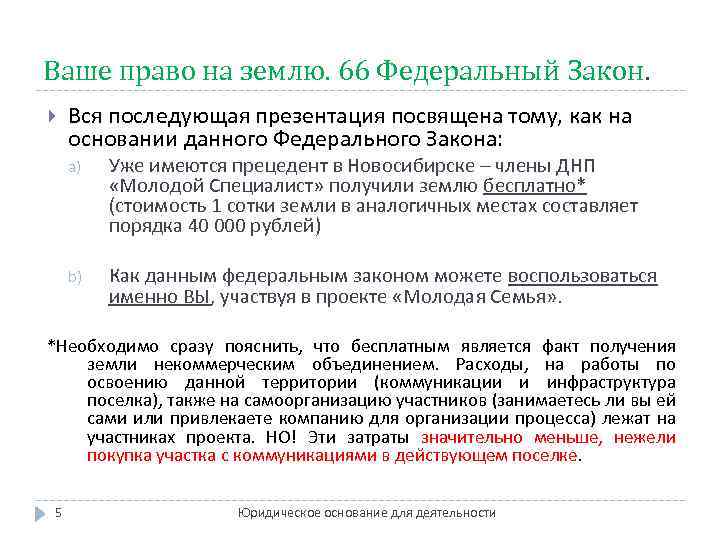 Ваше право на землю. 66 Федеральный Закон.

Вся последующая презентация посвящена тому, как на основании данного Федерального Закона:

a) Уже имеются прецедент в Новосибирске – члены ДНП «Молодой Специалист» получили землю бесплатно* (стоимость 1 сотки земли в аналогичных местах составляет порядка 40 000 рублей)

b) Как данным федеральным законом можете воспользоваться именно ВЫ, участвуя в проекте «Молодая Семья».

*Необходимо сразу пояснить, что бесплатным является факт получения земли некоммерческим объединением. Расходы, на работы по освоению данной территории (коммуникации и инфраструктура поселка), также на самоорганизацию участников (занимаетесь ли вы ей сами или привлекаете компанию для организации процесса) лежат на участниках проекта. НО! Эти затраты значительно меньше, нежели покупка участка с коммуникациями в действующем поселке.

5 Юридическое основание для деятельности